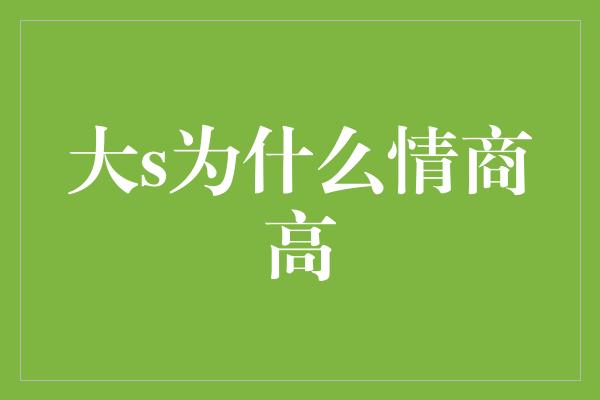 大s为什么情商高